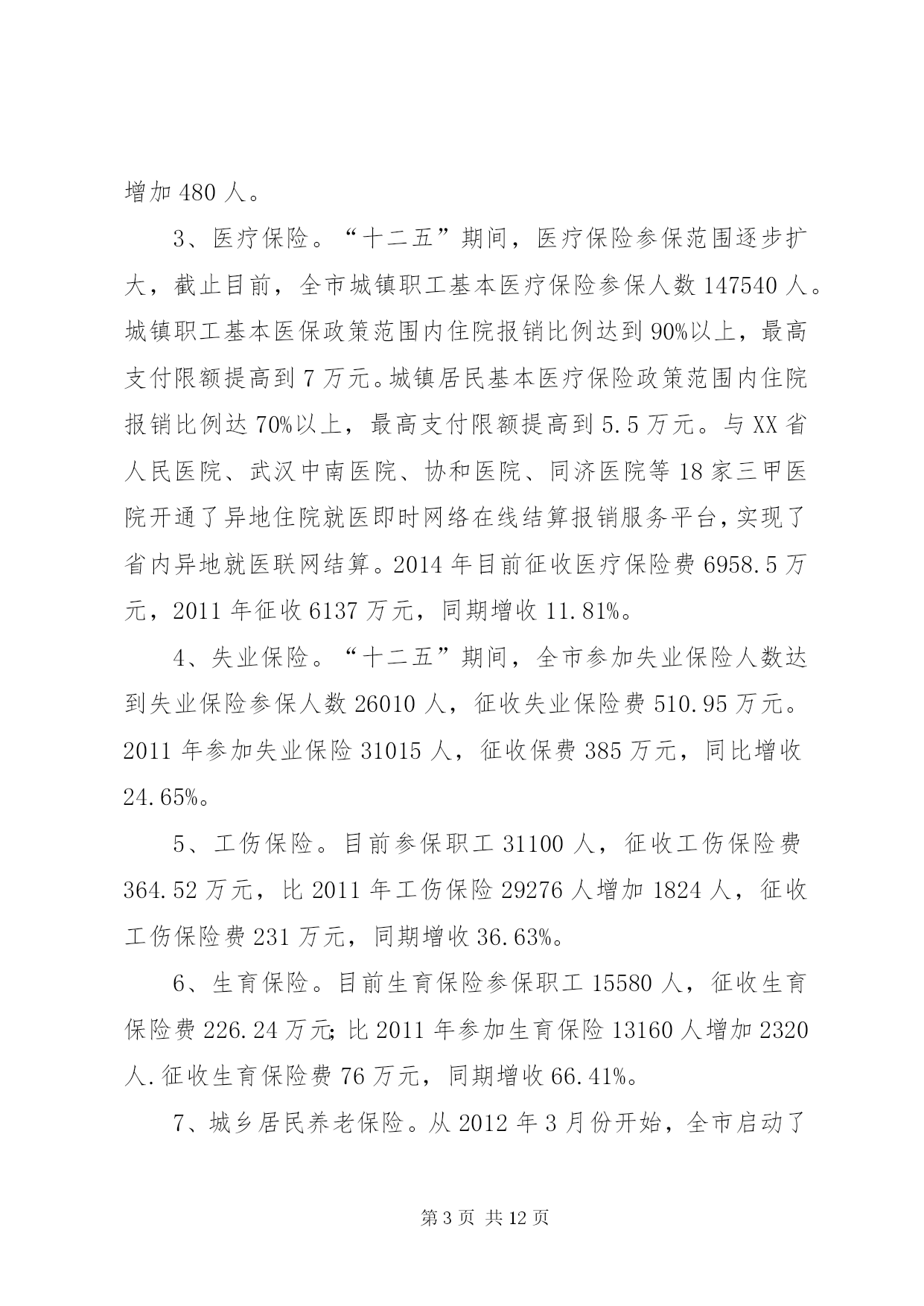 增加 480 人。

3、医疗保险。“十二五”期间，医疗保险参保范围逐步扩大，截止目前，全市城镇职工基本医疗保险参保人数 147540 人。城镇职工基本医保政策范围内住院报销比例达到 90%以上，最高支付限额提高到 7 万元。城镇居民基本医疗保险政策范围内住院报销比例达 70%以上，最高支付限额提高到 5.5 万元。与 XX 省人民医院、武汉中南医院、协和医院、同济医院等 18 家三甲医院开通了异地住院就医即时网络在线结算报销服务平台，实现了省内异地就医联网结算。2014 年目前征收医疗保险费 6958.5 万元，2011 年征收 6137 万元，同期增收 11.81%。

4、失业保险。“十二五”期间，全市参加失业保险人数达到失业保险参保人数 26010 人，征收失业保险费 510.95 万元。2011 年参加失业保险 31015 人，征收保费 385 万元，同比增收 24.65%。

5、工伤保险。目前参保职工 31100 人，征收工伤保险费 364.52 万元，比 2011 年工伤保险 29276 人增加 1824 人，征收工伤保险费 231 万元，同期增收 36.63%。

6、生育保险。目前生育保险参保职工 15580 人，征收生育保险费 226.24 万元;比 2011 年参加生育保险 13160 人增加 2320 人.征收生育保险费 76 万元，同期增收 66.41%。

7、城乡居民养老保险。从 2012 年 3 月份开始，全市启动了

第 3 页 共 12 页